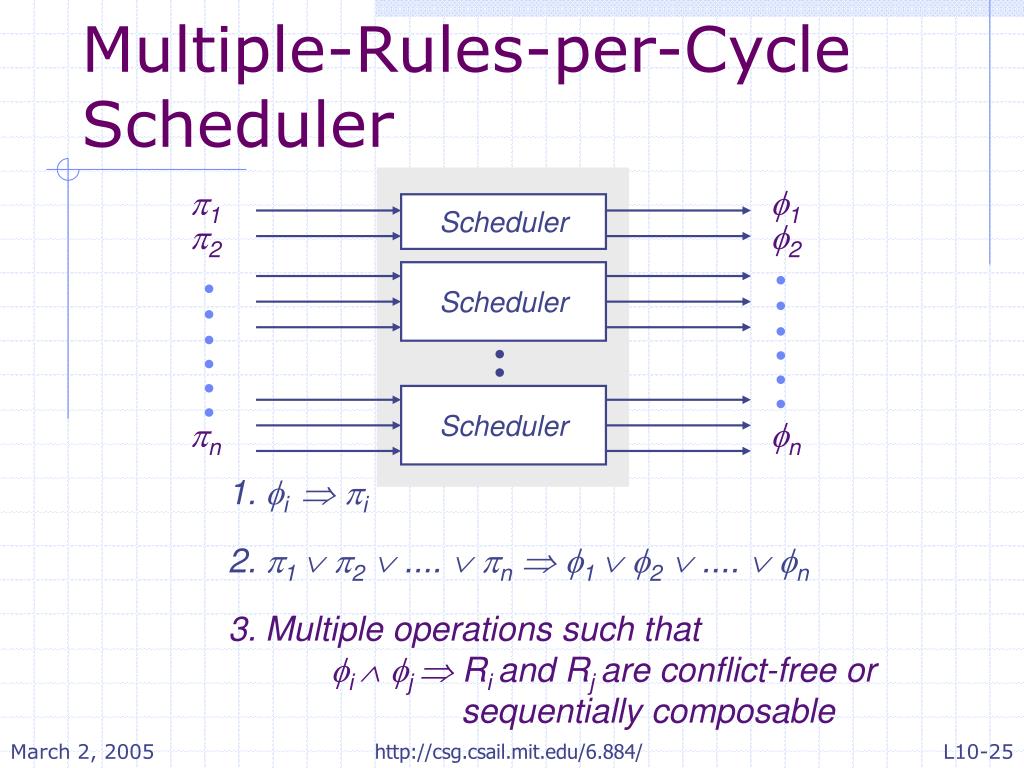 Multiple-Rules-per-Cycle Scheduler

$\pi_1$
$\pi_2$
$\pi_n$

Scheduler
Scheduler
Scheduler

$\phi_1$
$\phi_2$
$\phi_n$

1. $\phi_i \Rightarrow \pi_i$

2. $\pi_1 \vee \pi_2 \vee .... \vee \pi_n \Rightarrow \phi_1 \vee \phi_2 \vee .... \vee \phi_n$

3. Multiple operations such that
$\phi_i \wedge \phi_j \Rightarrow R_i$ and $R_j$ are conflict-free or sequentially composable

March 2, 2005
http://csg.csail.mit.edu/6.884/
L10-25